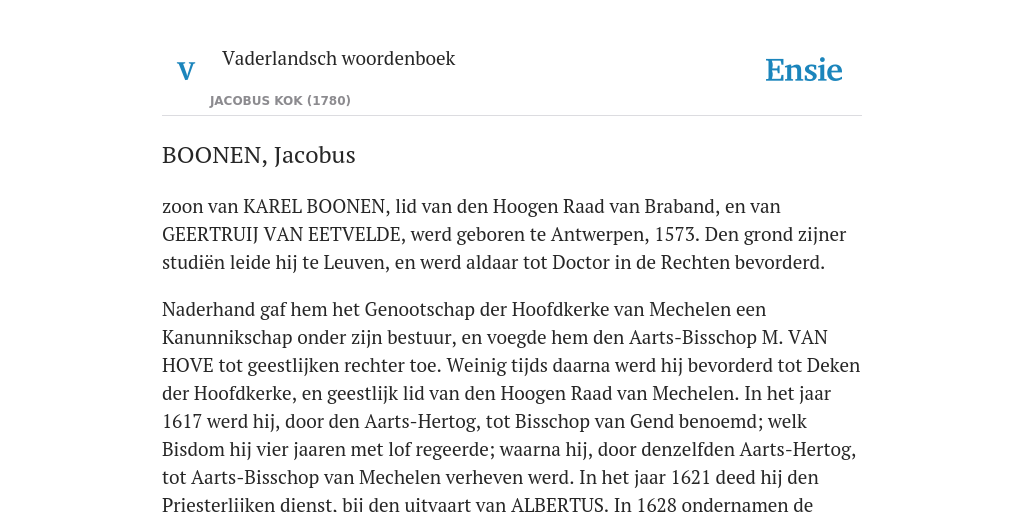 V

Vaderlandsch woordenboek

JACOBUS KOK (1780)

Ensie

BOONEN, Jacobus

zoon van KAREL BOONEN, lid van den Hoogen Raad van Braband, en van GEERTRUIJ VAN EETVELDE, werd geboren te Antwerpen, 1573. Den grond zijner studiën leide hij te Leuven, en werd aldaar tot Doctor in de Rechten bevorderd.

Naderhand gaf hem het Genootschap der Hoofdkerke van Mechelen een Kanunnikschap onder zijn bestuur, en voegde hem den Aarts-Bisschop M. VAN HOVE tot geestlijken rechter toe. Weinig tijds daarna werd hij bevorderd tot Deken der Hoofdkerke, en geestlijk lid van den Hoogen Raad van Mechelen. In het jaar 1617 werd hij, door den Aarts-Hertog, tot Bisschop van Gend benoemd; welk Bisdom hij vier jaaren met lof regeerde; waarna hij, door denzelfden Aarts-Hertog, tot Aarts-Bisschop van Mechelen verheven werd. In het jaar 1621 deed hij den Priesterlijken dienst, bij den uitvaart van ALBERTUS. In 1628 ondernamen de